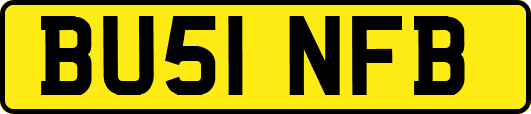 BU51 NFB